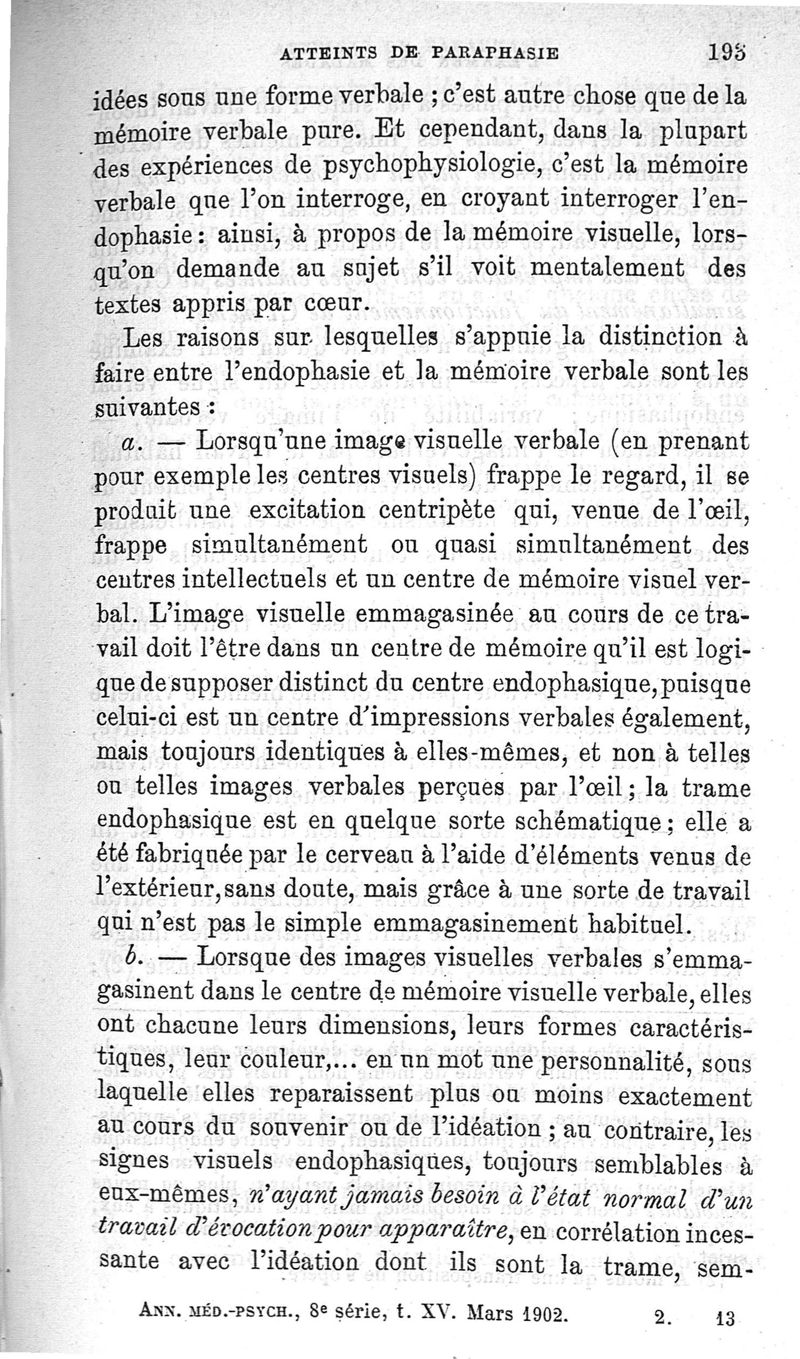 ATTEINTS DE PARAPHASIE 193

idées sous une forme verbale ; c'est autre chose que de la mémoire verbale pure. Et cependant, dans la plupart des expériences de psychophysiologie, c'est la mémoire verbale que l'on interroge, en croyant interroger l'endophasie : ainsi, à propos de la mémoire visuelle, lorsqu'on demande au sujet s'il voit mentalement des textes appris par cœur.

Les raisons sur lesquelles s'appuie la distinction à faire entre l'endophasie et la mémoire verbale sont les suivantes :

a. — Lorsqu'une image visuelle verbale (en prenant pour exemple les centres visuels) frappe le regard, il se produit une excitation centripète qui, venue de l'œil, frappe simultanément ou quasi simultanément des centres intellectuels et un centre de mémoire visuel verbal. L'image visuelle emmagasinée au cours de ce travail doit l'être dans un centre de mémoire qu'il est logique de supposer distinct du centre endophasique, puisque celui-ci est un centre d'impressions verbales également, mais toujours identiques à elles-mêmes, et non à telles ou telles images verbales perçues par l'œil ; la trame endophasique est en quelque sorte schématique ; elle a été fabriquée par le cerveau à l'aide d'éléments venus de l'extérieur, sans doute, mais grâce à une sorte de travail qui n'est pas le simple emmagasinement habituel.

b. — Lorsque des images visuelles verbales s'emmagasinent dans le centre de mémoire visuelle verbale, elles ont chacune leurs dimensions, leurs formes caractéristiques, leur couleur,... en un mot une personnalité, sous laquelle elles reparaissent plus ou moins exactement au cours du souvenir ou de l'idéation ; au contraire, les signes visuels endophasiques, toujours semblables à eux-mêmes, n'ayant jamais besoin à l'état normal d'un travail d'évocation pour apparaître, en corrélation incessante avec l'idéation dont ils sont la trame, sem-

ANN. MÉD.-PSYCH., 8e série, t. XV. Mars 1902. 2. 13